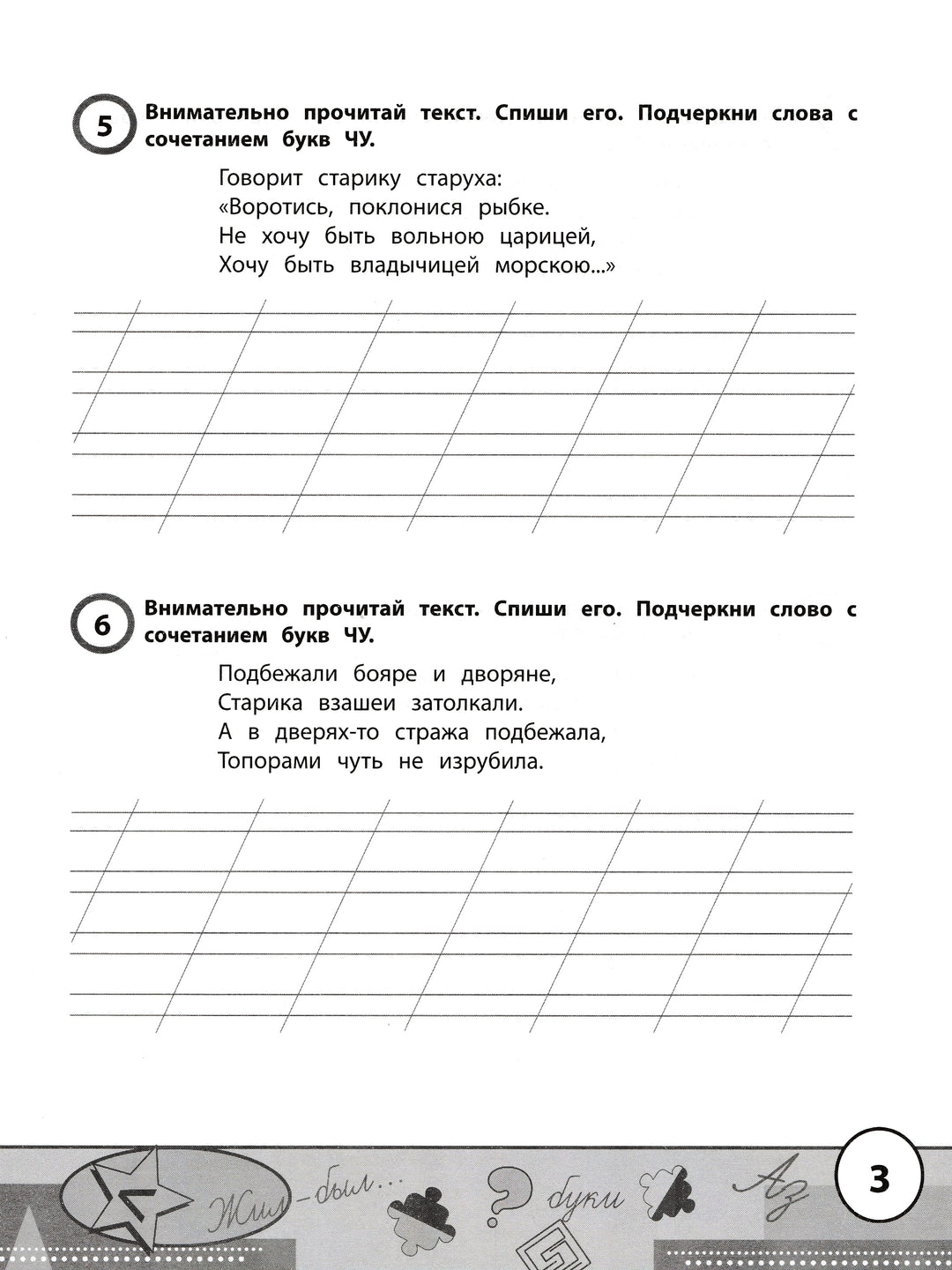 5 Внимательно прочитай текст. Спиши его. Подчеркни слова с сочетанием букв ЧУ.

Говорит старику старуха:
«Воротись, поклонися рыбке.
Не хочу быть вольною царицей,
Хочу быть владычицей морскою...»

6 Внимательно прочитай текст. Спиши его. Подчеркни слово с сочетанием букв ЧУ.

Подбежали бояре и дворяне,
Старика взашеи затолкали.
А в дверях-то стража подбежала,
Топорами чуть не изрубила.

Жил-был... буки Аз

3